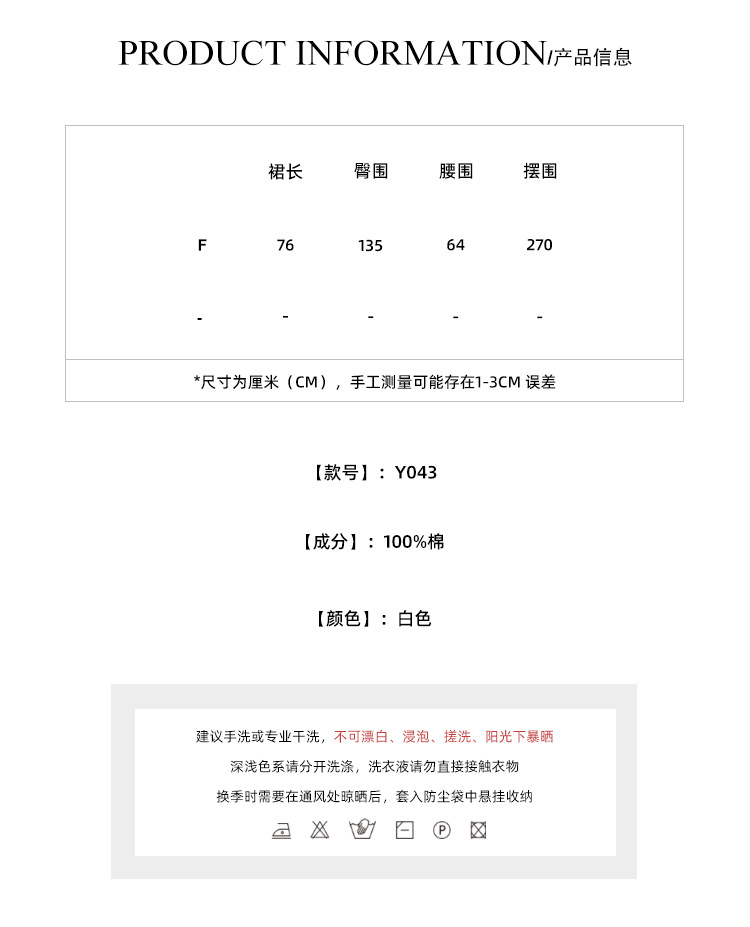 PRODUCT INFORMATION/产品信息

| | 裙长 | 臀围 | 腰围 | 摆围 |
|---|---|---|---|---|
| F | 76 | 135 | 64 | 270 |
| - | - | - | - | - |

*尺寸为厘米（CM），手工测量可能存在1-3CM 误差

【款号】：Y043

【成分】：100%棉

【颜色】：白色

建议手洗或专业干洗，不可漂白、浸泡、搓洗、阳光下暴晒

深浅色系请分开洗涤，洗衣液请勿直接接触衣物

换季时需要在通风处晾晒后，套入防尘袋中悬挂收纳

P